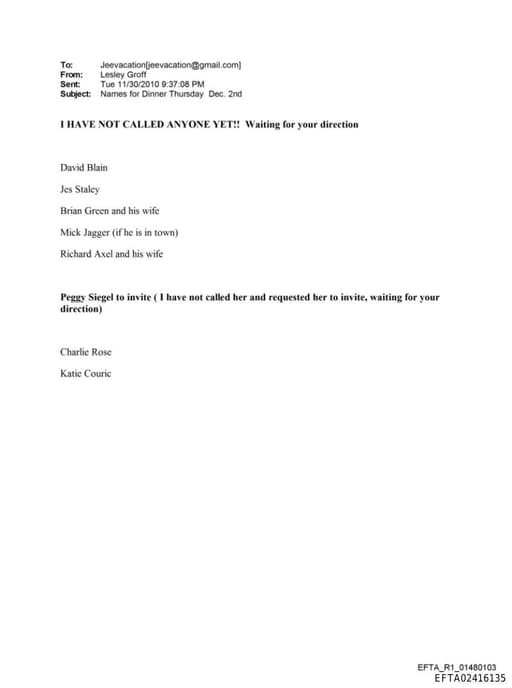 To: Jeevacation[jeevacation@gmail.com]
From: Lesley Groff
Sent: Tue 11/30/2010 9:37:08 PM
Subject: Names for Dinner Thursday Dec. 2nd

I HAVE NOT CALLED ANYONE YET!! Waiting for your direction

David Blain

Jes Staley

Brian Green and his wife

Mick Jagger (if he is in town)

Richard Axel and his wife

Peggy Siegel to invite ( I have not called her and requested her to invite, waiting for your direction)

Charlie Rose

Katie Couric

EFTA_R1_01480103
EFTA02416135